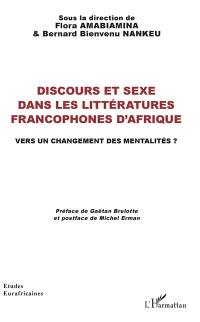 Sous la direction de
Flora AMABIAMINA
& Bernard Bienvenu NANKEU

DISCOURS ET SEXE
DANS LES LITTÉRATURES
FRANCOPHONES D'AFRIQUE

VERS UN CHANGEMENT DES MENTALITÉS ?

Préface de Gaëtan Brulotte
et postface de Michel Erman

Etudes
Eurafricaines

L'Harmattan